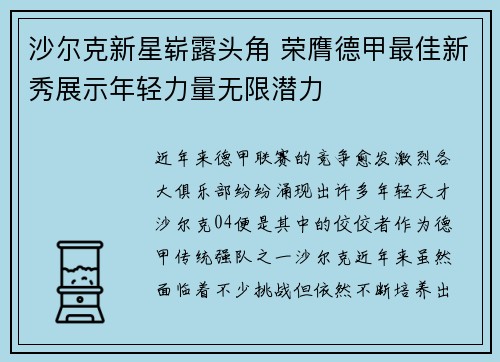 沙尔克新星崭露头角 荣膺德甲最佳新秀展示年轻力量无限潜力

近年来德甲联赛的竞争愈发激烈各大俱乐部纷纷涌现出许多年轻天才沙尔克04便是其中的佼佼者作为德甲传统强队之一沙尔克近年来虽然面临着不少挑战但依然不断培养出